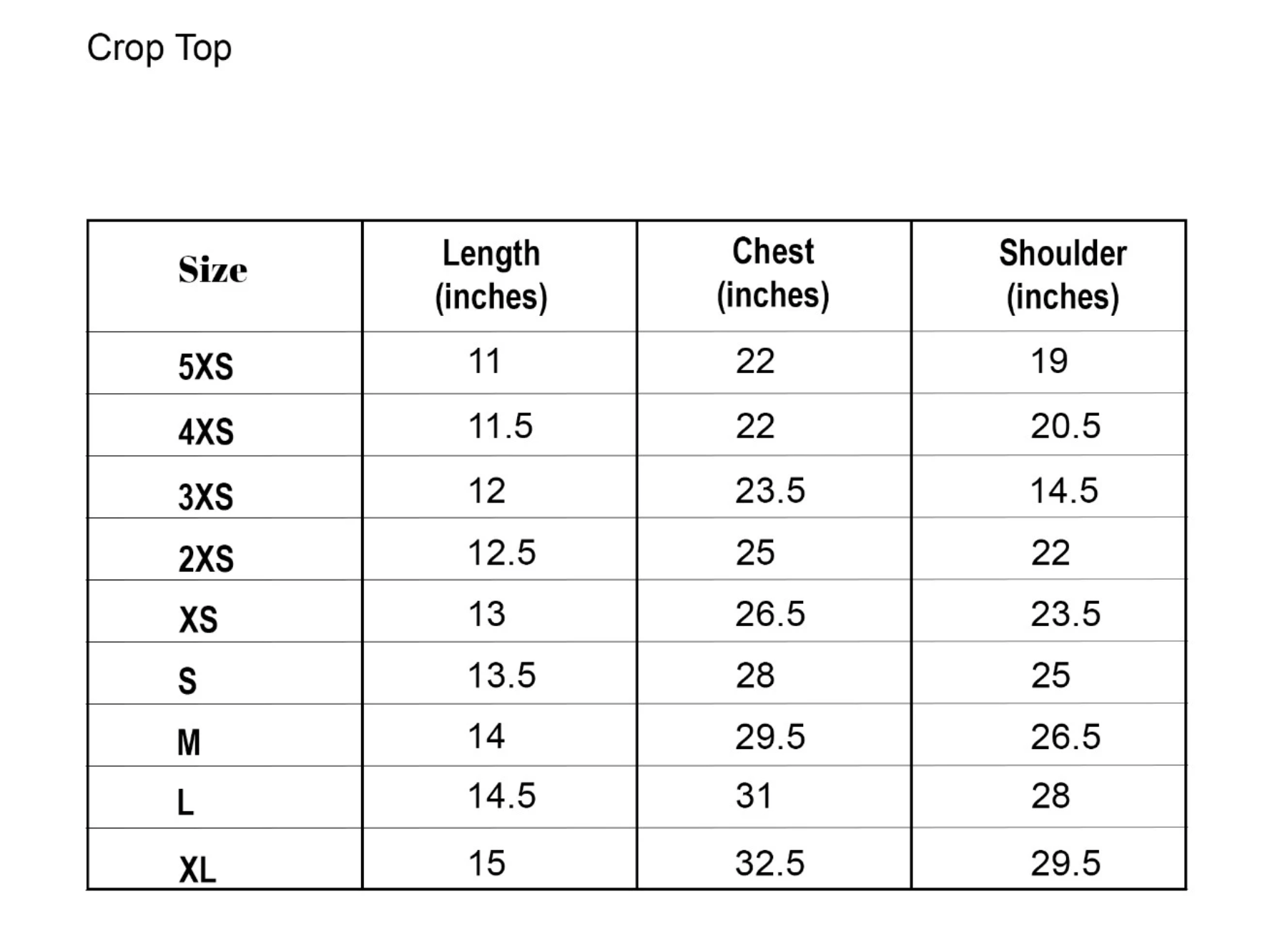 Crop Top

| Size | Length (inches) | Chest (inches) | Shoulder (inches) |
|---|---|---|---|
| 5XS | 11 | 22 | 19 |
| 4XS | 11.5 | 22 | 20.5 |
| 3XS | 12 | 23.5 | 14.5 |
| 2XS | 12.5 | 25 | 22 |
| XS | 13 | 26.5 | 23.5 |
| S | 13.5 | 28 | 25 |
| M | 14 | 29.5 | 26.5 |
| L | 14.5 | 31 | 28 |
| XL | 15 | 32.5 | 29.5 |